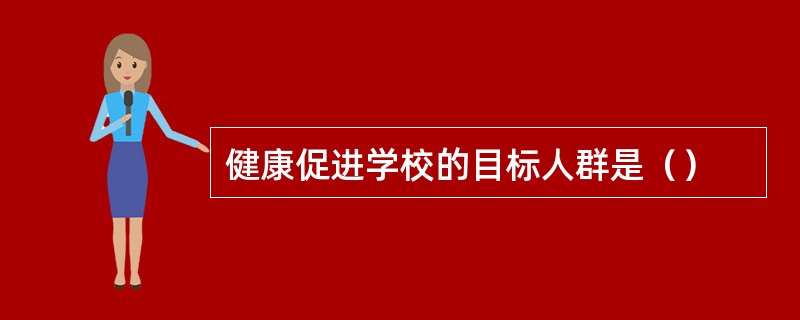 健康促进学校的目标人群是（）